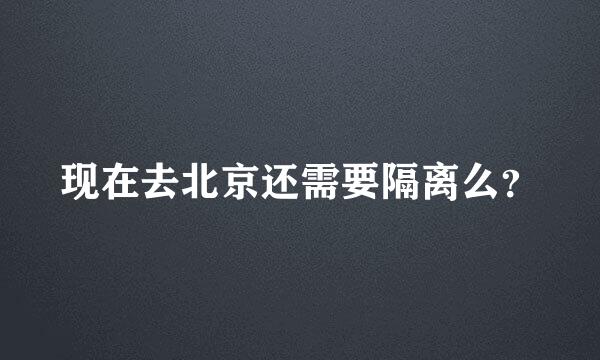 现在去北京还需要隔离么?